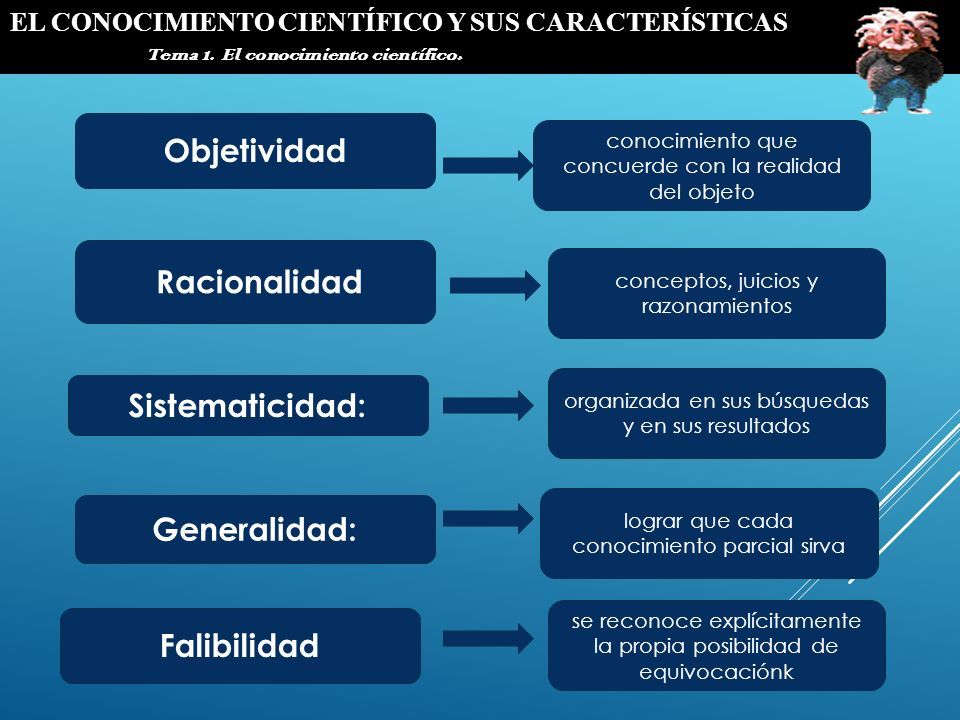 EL CONOCIMIENTO CIENTÍFICO Y SUS CARACTERÍSTICAS
Tema 1. El conocimiento científico.

Objetividad

conocimiento que concuerde con la realidad del objeto

Racionalidad

conceptos, juicios y razonamientos

Sistematicidad:

organizada en sus búsquedas y en sus resultados

Generalidad:

lograr que cada conocimiento parcial sirva

Falibilidad

se reconoce explícitamente la propia posibilidad de equivocaciónk